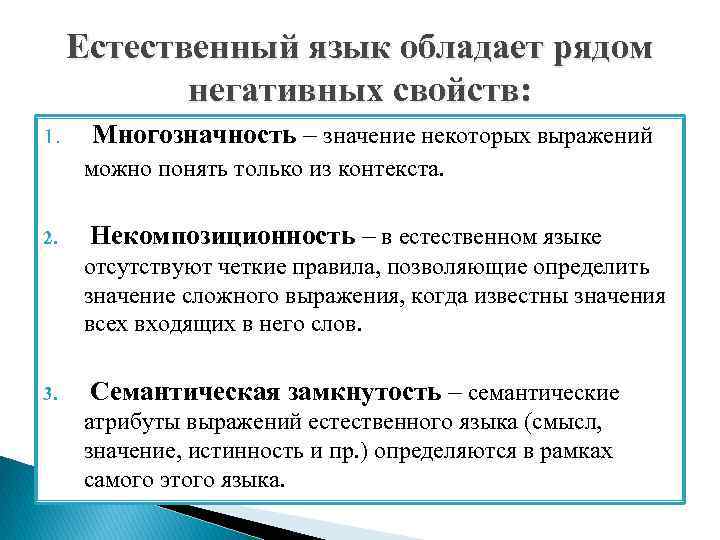 Естественный язык обладает рядом негативных свойств:

1. Многозначность – значение некоторых выражений можно понять только из контекста.

2. Некомпозиционность – в естественном языке отсутствуют четкие правила, позволяющие определить значение сложного выражения, когда известны значения всех входящих в него слов.

3. Семантическая замкнутость – семантические атрибуты выражений естественного языка (смысл, значение, истинность и пр.) определяются в рамках самого этого языка.